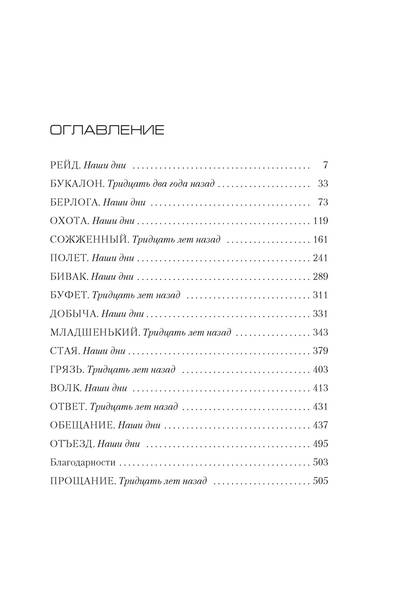 ОГЛАВЛЕНИЕ

РЕЙД. Наши дни ........ 7
БУКАЛОН. Тридцать два года назад ........ 33
БЕРЛОГА. Наши дни ........ 73
ОХОТА. Наши дни ........ 119
СОЖЖЕННЫЙ. Тридцать лет назад ........ 161
ПОЛЕТ. Наши дни ........ 241
БИВАК. Наши дни ........ 289
БУФЕТ. Тридцать лет назад ........ 311
ДОБЫЧА. Наши дни ........ 331
МЛАДШЕНЬКИЙ. Тридцать лет назад ........ 343
СТАЯ. Наши дни ........ 379
ГРЯЗЬ. Тридцать лет назад ........ 403
ВОЛК. Наши дни ........ 413
ОТВЕТ. Тридцать лет назад ........ 431
ОБЕЩАНИЕ. Наши дни ........ 437
ОТЪЕЗД. Наши дни ........ 495
Благодарности ........ 503
ПРОЩАНИЕ. Тридцать лет назад ........ 505